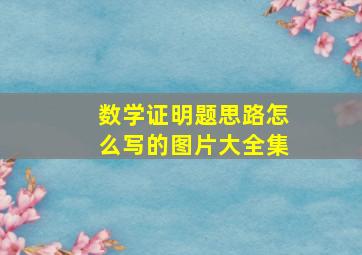 数学证明题思路怎么写的图片大全集